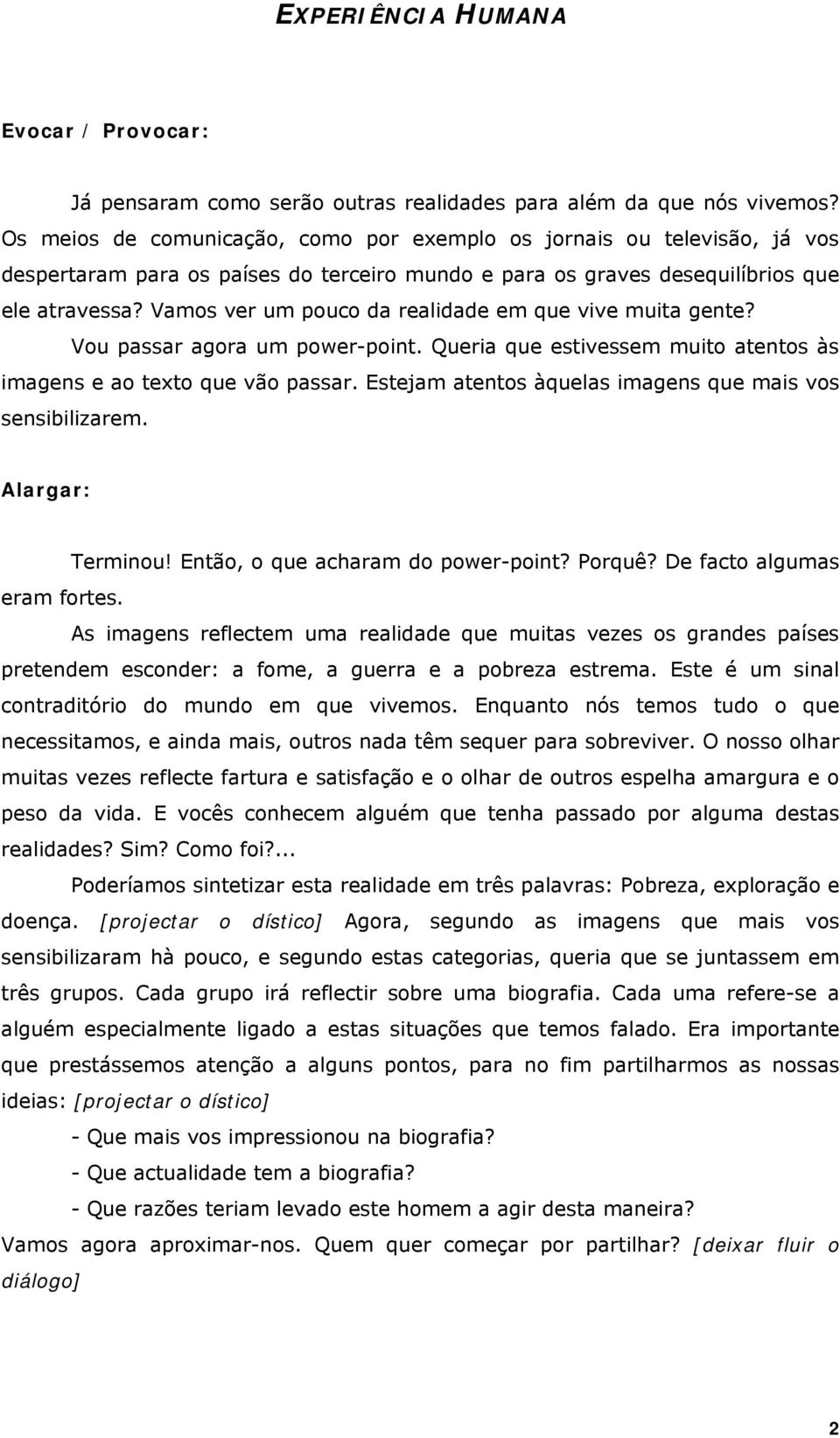 EXPERIÊNCIA HUMANA

Evocar / Provocar:

Já pensaram como serão outras realidades para além da que nós vivemos? Os meios de comunicação, como por exemplo os jornais ou televisão, já vos despertaram para os países do terceiro mundo e para os graves desequilíbrios que ele atravessa? Vamos ver um pouco da realidade em que vive muita gente?

Vou passar agora um power-point. Queria que estivessem muito atentos às imagens e ao texto que vão passar. Estejam atentos àquelas imagens que mais vos sensibilizarem.

Alargar:

Terminou! Então, o que acharam do power-point? Porquê? De facto algumas eram fortes.

As imagens reflectem uma realidade que muitas vezes os grandes países pretendem esconder: a fome, a guerra e a pobreza estrema. Este é um sinal contraditório do mundo em que vivemos. Enquanto nós temos tudo o que necessitamos, e ainda mais, outros nada têm sequer para sobreviver. O nosso olhar muitas vezes reflecte fartura e satisfação e o olhar de outros espelha amargura e o peso da vida. E vocês conhecem alguém que tenha passado por alguma destas realidades? Sim? Como foi?...

Poderíamos sintetizar esta realidade em três palavras: Pobreza, exploração e doença. [projectar o dístico] Agora, segundo as imagens que mais vos sensibilizaram hà pouco, e segundo estas categorias, queria que se juntassem em três grupos. Cada grupo irá reflectir sobre uma biografia. Cada uma refere-se a alguém especialmente ligado a estas situações que temos falado. Era importante que prestássemos atenção a alguns pontos, para no fim partilharmos as nossas ideias: [projectar o dístico]

- Que mais vos impressionou na biografia?

- Que actualidade tem a biografia?

- Que razões teriam levado este homem a agir desta maneira?

Vamos agora aproximar-nos. Quem quer começar por partilhar? [deixar fluir o diálogo]

2